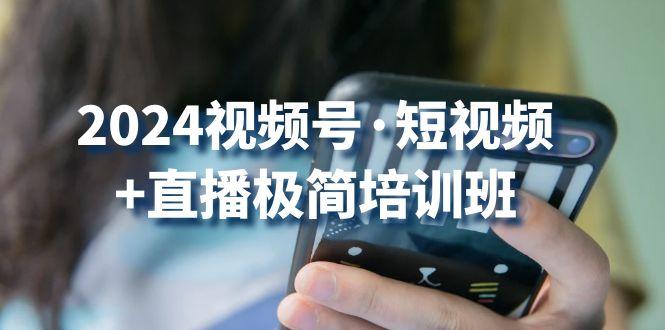 2024视频号·短视频
+直播极简培训班